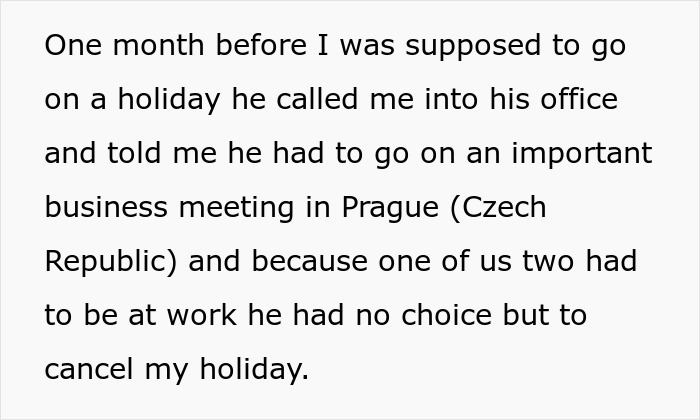 One month before I was supposed to go on a holiday he called me into his office and told me he had to go on an important business meeting in Prague (Czech Republic) and because one of us two had to be at work he had no choice but to cancel my holiday.